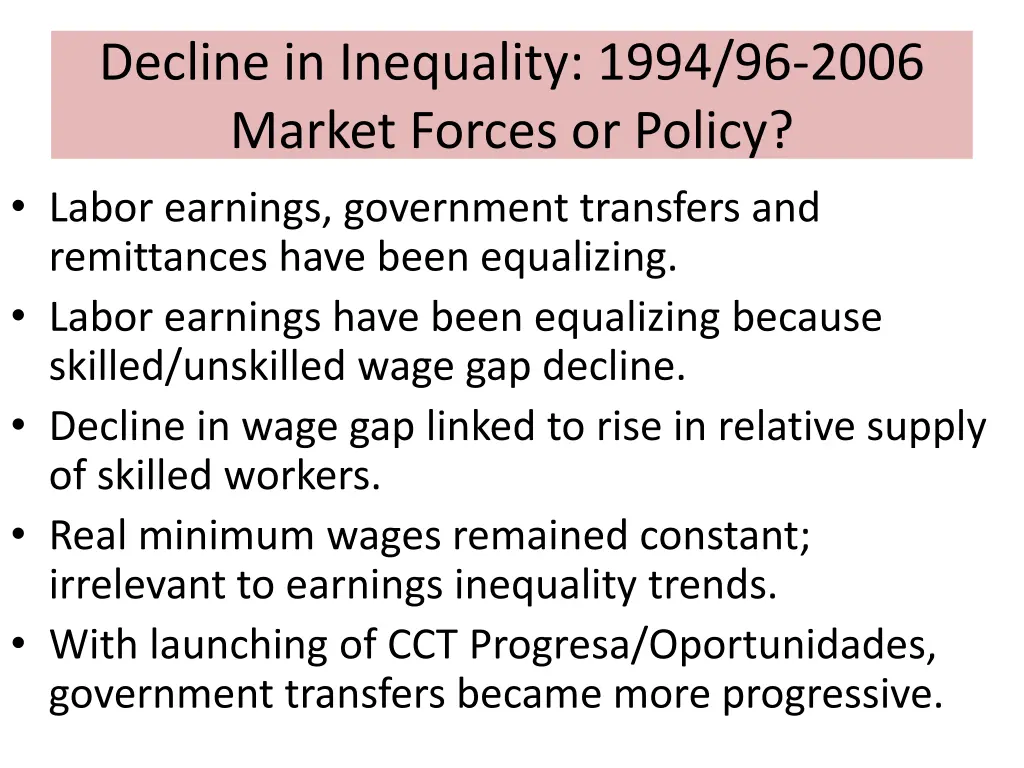 Decline in Inequality: 1994/96-2006
Market Forces or Policy?

• Labor earnings, government transfers and remittances have been equalizing.
• Labor earnings have been equalizing because skilled/unskilled wage gap decline.
• Decline in wage gap linked to rise in relative supply of skilled workers.
• Real minimum wages remained constant; irrelevant to earnings inequality trends.
• With launching of CCT Progresa/Oportunidades, government transfers became more progressive.